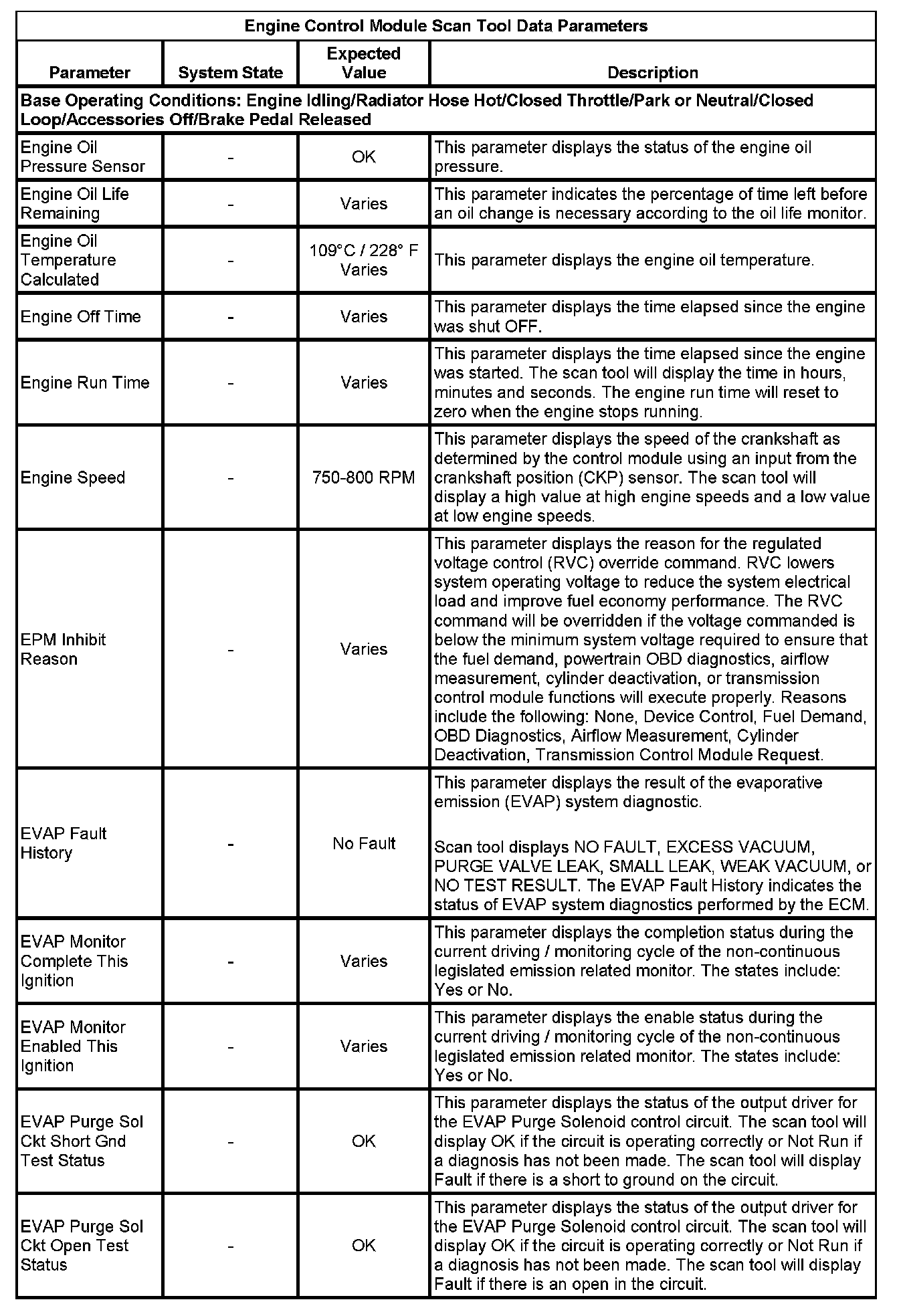 | Engine Control Module Scan Tool Data Parameters | | | |
|---|---|---|---|
| Parameter | System State | Expected Value | Description |
| Base Operating Conditions: Engine Idling/Radiator Hose Hot/Closed Throttle/Park or Neutral/Closed Loop/Accessories Off/Brake Pedal Released | | | |
| Engine Oil Pressure Sensor | - | OK | This parameter displays the status of the engine oil pressure. |
| Engine Oil Life Remaining | - | Varies | This parameter indicates the percentage of time left before an oil change is necessary according to the oil life monitor. |
| Engine Oil Temperature Calculated | - | 109°C / 228° F Varies | This parameter displays the engine oil temperature. |
| Engine Off Time | - | Varies | This parameter displays the time elapsed since the engine was shut OFF. |
| Engine Run Time | - | Varies | This parameter displays the time elapsed since the engine was started. The scan tool will display the time in hours, minutes and seconds. The engine run time will reset to zero when the engine stops running. |
| Engine Speed | - | 750-800 RPM | This parameter displays the speed of the crankshaft as determined by the control module using an input from the crankshaft position (CKP) sensor. The scan tool will display a high value at high engine speeds and a low value at low engine speeds. |
| EPM Inhibit Reason | - | Varies | This parameter displays the reason for the regulated voltage control (RVC) override command. RVC lowers system operating voltage to reduce the system electrical load and improve fuel economy performance. The RVC command will be overridden if the voltage commanded is below the minimum system voltage required to ensure that the fuel demand, powertrain OBD diagnostics, airflow measurement, cylinder deactivation, or transmission control module functions will execute properly. Reasons include the following: None, Device Control, Fuel Demand, OBD Diagnostics, Airflow Measurement, Cylinder Deactivation, Transmission Control Module Request. |
| EVAP Fault History | - | No Fault | This parameter displays the result of the evaporative emission (EVAP) system diagnostic. Scan tool displays NO FAULT, EXCESS VACUUM, PURGE VALVE LEAK, SMALL LEAK, WEAK VACUUM, or NO TEST RESULT. The EVAP Fault History indicates the status of EVAP system diagnostics performed by the ECM. |
| EVAP Monitor Complete This Ignition | - | Varies | This parameter displays the completion status during the current driving / monitoring cycle of the non-continuous legislated emission related monitor. The states include: Yes or No. |
| EVAP Monitor Enabled This Ignition | - | Varies | This parameter displays the enable status during the current driving / monitoring cycle of the non-continuous legislated emission related monitor. The states include: Yes or No. |
| EVAP Purge Sol Ckt Short Gnd Test Status | - | OK | This parameter displays the status of the output driver for the EVAP Purge Solenoid control circuit. The scan tool will display OK if the circuit is operating correctly or Not Run if a diagnosis has not been made. The scan tool will display Fault if there is a short to ground on the circuit. |
| EVAP Purge Sol Ckt Open Test Status | - | OK | This parameter displays the status of the output driver for the EVAP Purge Solenoid control circuit. The scan tool will display OK if the circuit is operating correctly or Not Run if a diagnosis has not been made. The scan tool will display Fault if there is an open in the circuit. |